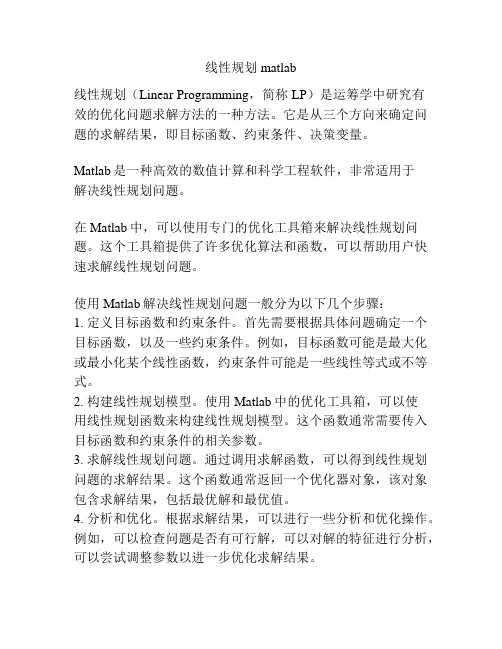 线性规划 matlab

线性规划（Linear Programming，简称 LP）是运筹学中研究有效的优化问题求解方法的一种方法。它是从三个方向来确定问题的求解结果，即目标函数、约束条件、决策变量。

Matlab 是一种高效的数值计算和科学工程软件，非常适用于解决线性规划问题。

在 Matlab 中，可以使用专门的优化工具箱来解决线性规划问题。这个工具箱提供了许多优化算法和函数，可以帮助用户快速求解线性规划问题。

使用 Matlab 解决线性规划问题一般分为以下几个步骤：
1. 定义目标函数和约束条件。首先需要根据具体问题确定一个目标函数，以及一些约束条件。例如，目标函数可能是最大化或最小化某个线性函数，约束条件可能是一些线性等式或不等式。
2. 构建线性规划模型。使用 Matlab 中的优化工具箱，可以使用线性规划函数来构建线性规划模型。这个函数通常需要传入目标函数和约束条件的相关参数。
3. 求解线性规划问题。通过调用求解函数，可以得到线性规划问题的求解结果。这个函数通常返回一个优化器对象，该对象包含求解结果，包括最优解和最优值。
4. 分析和优化。根据求解结果，可以进行一些分析和优化操作。例如，可以检查问题是否有可行解，可以对解的特征进行分析，可以尝试调整参数以进一步优化求解结果。